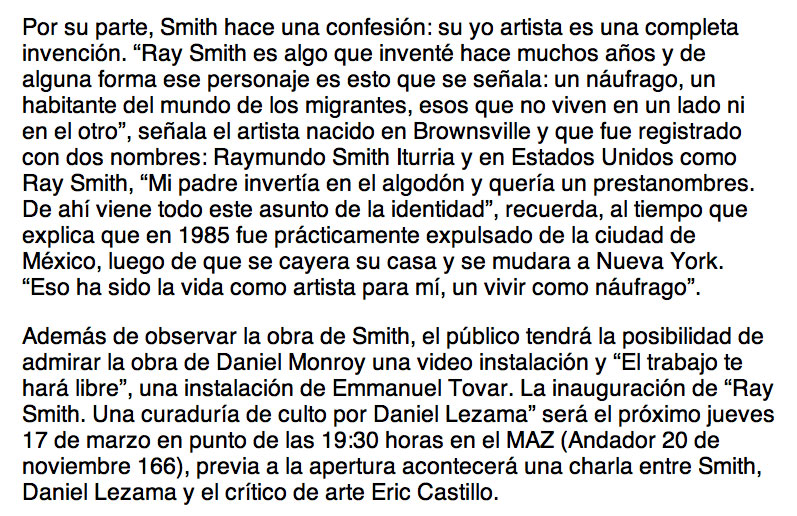 Por su parte, Smith hace una confesión: su yo artista es una completa invención. “Ray Smith es algo que inventé hace muchos años y de alguna forma ese personaje es esto que se señala: un náufrago, un habitante del mundo de los migrantes, esos que no viven en un lado ni en el otro”, señala el artista nacido en Brownsville y que fue registrado con dos nombres: Raymundo Smith Iturria y en Estados Unidos como Ray Smith, “Mi padre invertía en el algodón y quería un prestanombres. De ahí viene todo este asunto de la identidad”, recuerda, al tiempo que explica que en 1985 fue prácticamente expulsado de la ciudad de México, luego de que se cayera su casa y se mudara a Nueva York. “Eso ha sido la vida como artista para mí, un vivir como náufrago”.

Además de observar la obra de Smith, el público tendrá la posibilidad de admirar la obra de Daniel Monroy una video instalación y “El trabajo te hará libre”, una instalación de Emmanuel Tovar. La inauguración de “Ray Smith. Una curaduría de culto por Daniel Lezama” será el próximo jueves 17 de marzo en punto de las 19:30 horas en el MAZ (Andador 20 de noviembre 166), previa a la apertura acontecerá una charla entre Smith, Daniel Lezama y el crítico de arte Eric Castillo.